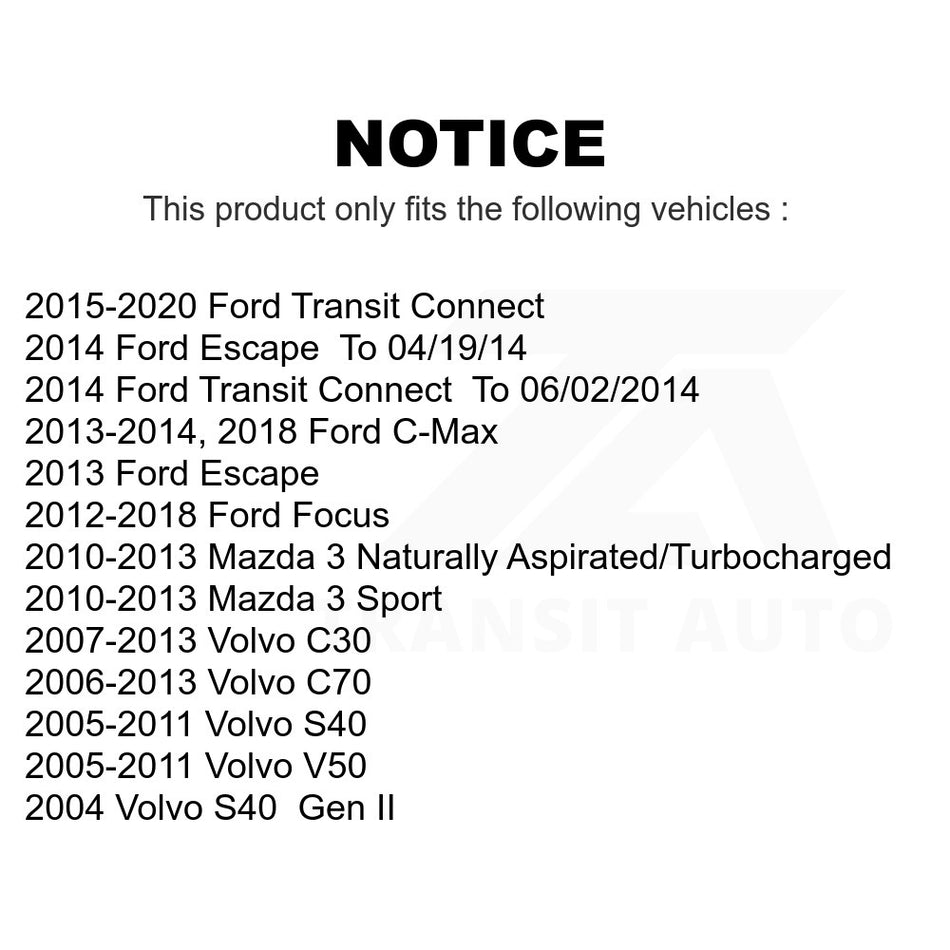 NOTICE

This product only fits the following vehicles :

2015-2020 Ford Transit Connect
2014 Ford Escape To 04/19/14
2014 Ford Transit Connect To 06/02/2014
2013-2014, 2018 Ford C-Max
2013 Ford Escape
2012-2018 Ford Focus
2010-2013 Mazda 3 Naturally Aspirated/Turbocharged
2010-2013 Mazda 3 Sport
2007-2013 Volvo C30
2006-2013 Volvo C70
2005-2011 Volvo S40
2005-2011 Volvo V50
2004 Volvo S40 Gen II

TRANSIT AUTO